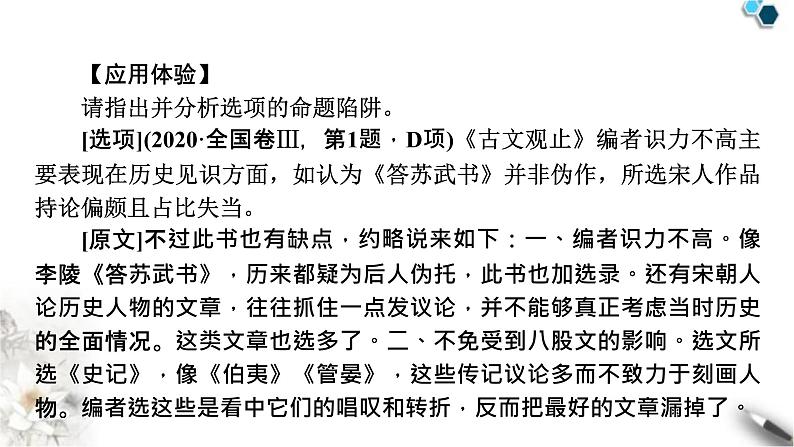 【应用体验】

请指出并分析选项的命题陷阱。

[选项](2020·全国卷Ⅲ，第1题，D项)《古文观止》编者识力不高主要表现在历史见识方面，如认为《答苏武书》并非伪作，所选宋人作品持论偏颇且占比失当。

[原文]不过此书也有缺点，约略说来如下：一、编者识力不高。像李陵《答苏武书》，历来都疑为后人伪托，此书也加选录。还有宋朝人论历史人物的文章，往往抓住一点发议论，并不能够真正考虑当时历史的全面情况。这类文章也选多了。二、不免受到八股文的影响。选文所选《史记》，像《伯夷》《管晏》，这些传记议论多而不致力于刻画人物。编者选这些是看中它们的唱叹和转折，反而把最好的文章漏掉了。